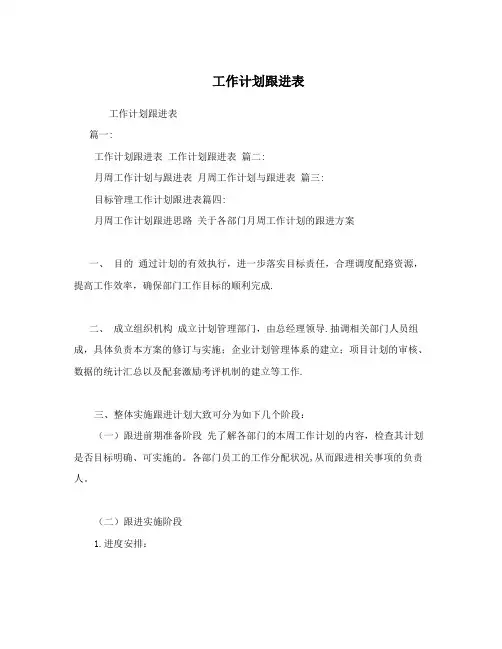 工作计划跟进表

工作计划跟进表

篇一:

工作计划跟进表 工作计划跟进表 篇二:

月周工作计划与跟进表 月周工作计划与跟进表 篇三:

目标管理工作计划跟进表篇四:

月周工作计划跟进思路 关于各部门月周工作计划的跟进方案

一、 目的 通过计划的有效执行，进一步落实目标责任，合理调度配路资源，提高工作效率，确保部门工作目标的顺利完成.

二、 成立组织机构 成立计划管理部门，由总经理领导.抽调相关部门人员组成，具体负责本方案的修订与实施；企业计划管理体系的建立；项目计划的审核、数据的统计汇总以及配套激励考评机制的建立等工作.

三、整体实施跟进计划大致可分为如下几个阶段：

（一）跟进前期准备阶段 先了解各部门的本周工作计划的内容，检查其计划是否目标明确、可实施的。各部门员工的工作分配状况,从而跟进相关事项的负责人。

（二）跟进实施阶段

1.进度安排：